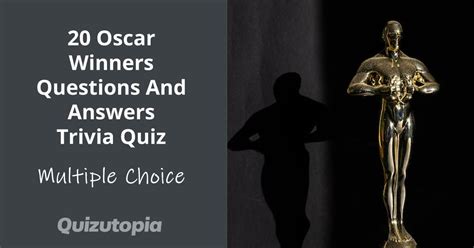 20 Oscar Winners Questions And Answers Trivia Quiz

Multiple Choice

Quizutopia